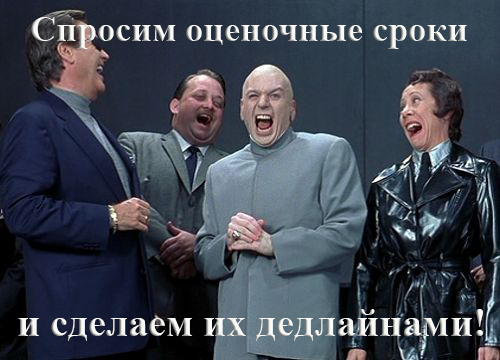 Спросим оценочные сроки

и сделаем их дедлайнами!